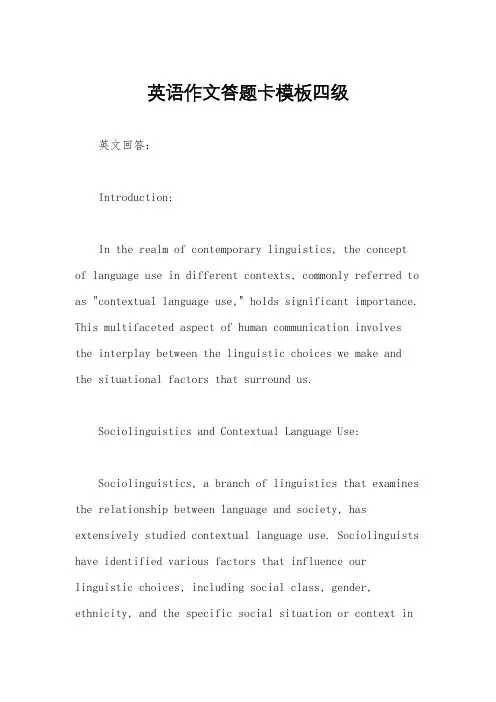 英语作文答题卡模板四级

英文回答：

Introduction:

In the realm of contemporary linguistics, the concept of language use in different contexts, commonly referred to as "contextual language use," holds significant importance. This multifaceted aspect of human communication involves the interplay between the linguistic choices we make and the situational factors that surround us.

Sociolinguistics and Contextual Language Use:

Sociolinguistics, a branch of linguistics that examines the relationship between language and society, has extensively studied contextual language use. Sociolinguists have identified various factors that influence our linguistic choices, including social class, gender, ethnicity, and the specific social situation or context in